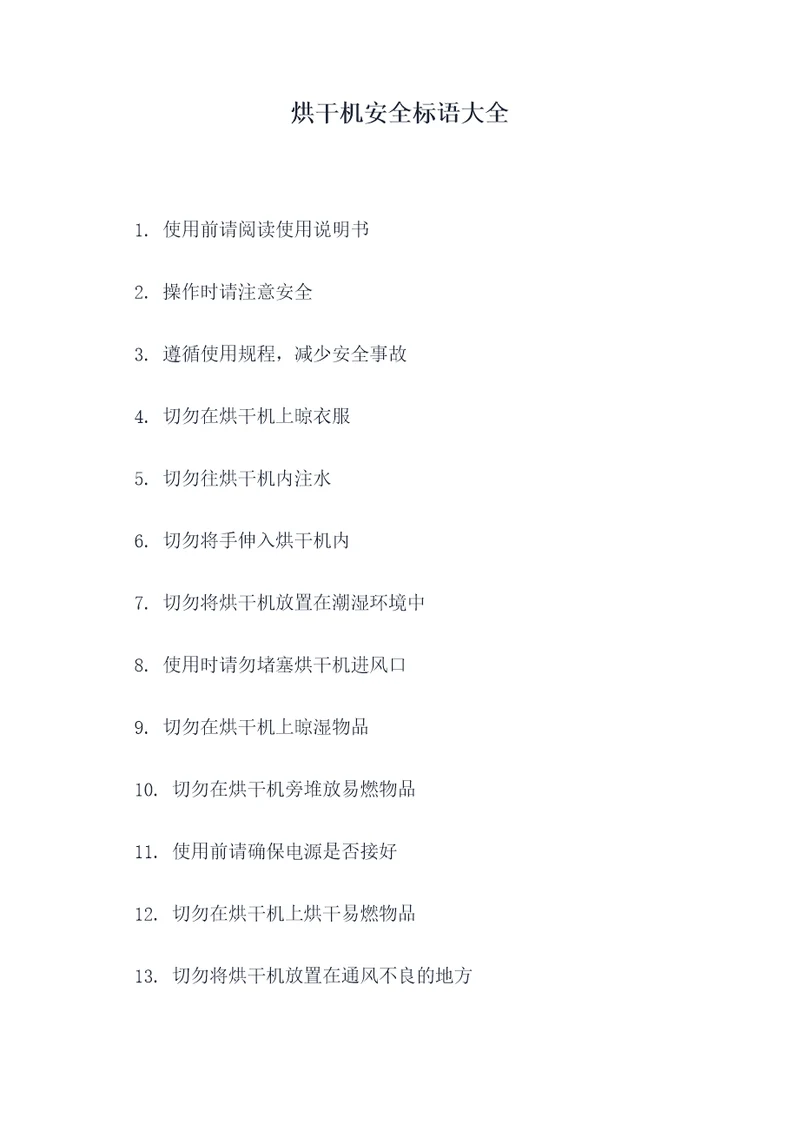 烘干机安全标语大全

1. 使用前请阅读使用说明书

2. 操作时请注意安全

3. 遵循使用规程，减少安全事故

4. 切勿在烘干机上晾衣服

5. 切勿往烘干机内注水

6. 切勿将手伸入烘干机内

7. 切勿将烘干机放置在潮湿环境中

8. 使用时请勿堵塞烘干机进风口

9. 切勿在烘干机上晾湿物品

10. 切勿在烘干机旁堆放易燃物品

11. 使用前请确保电源是否接好

12. 切勿在烘干机上烘干易燃物品

13. 切勿将烘干机放置在通风不良的地方